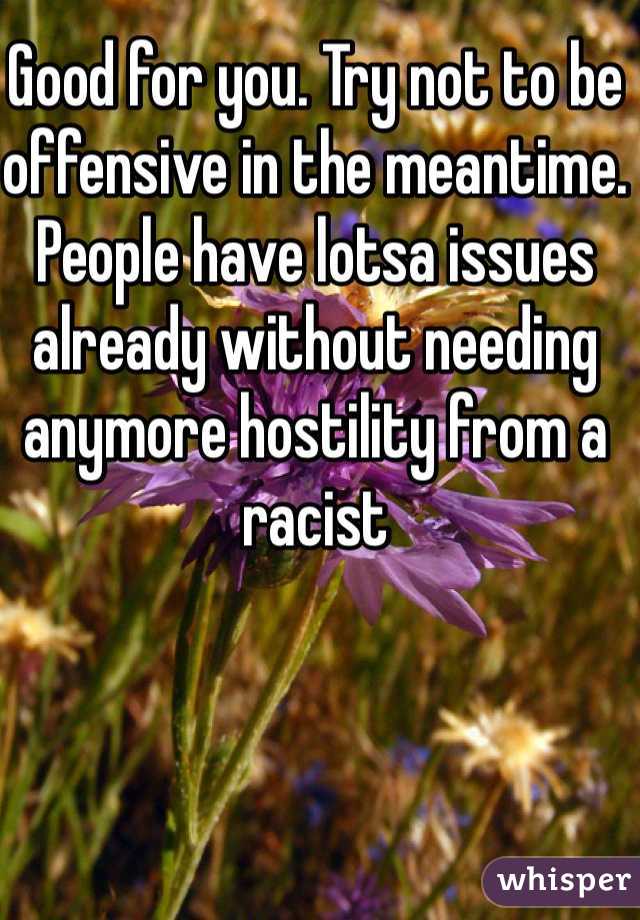 Good for you. Try not to be offensive in the meantime. People have lotsa issues already without needing anymore hostility from a racist

whisper